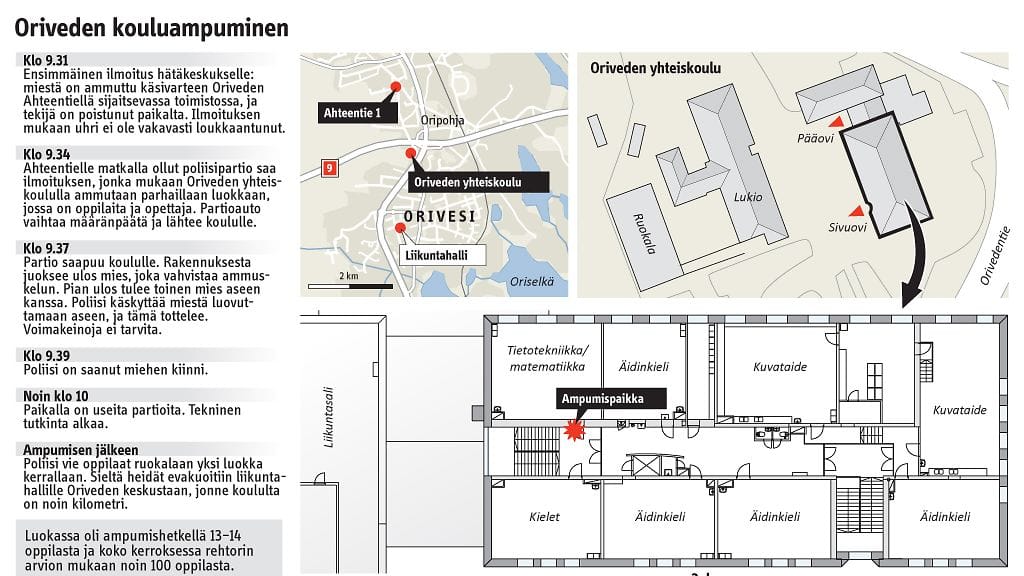 Oriveden kouluampuminen

Klo 9.31
Ensimmäinen ilmoitus hätäkeskukselle: miestä on ammuttu käsivarteen Oriveden Ahteentiellä sijaitsevassa toimistossa, ja tekijä on poistunut paikalta. Ilmoituksen mukaan uhri ei ole vakavasti loukkaantunut.

Klo 9.34
Ahteentielle matkalla ollut poliisipartio saa ilmoituksen, jonka mukaan Oriveden yhteiskoululla ammutaan parhaillaan luokkaan, jossa on oppilaita ja opettaja. Partioauto vaihtaa määränpäätä ja lähtee koululle.

Klo 9.37
Partio saapuu koululle. Rakennuksesta juoksee ulos mies, joka vahvistaa ammuskelun. Pian ulos tulee toinen mies aseen kanssa. Poliisi käskyttää miestä luovuttamaan aseen, ja tämä tottelee. Voimakeinoja ei tarvita.

Klo 9.39
Poliisi on saanut miehen kiinni.

Noin klo 10
Paikalla on useita partioita. Tekninen tutkinta alkaa.

Ampumisen jälkeen
Poliisi vie oppilaat ruokalaan yksi luokka kerrallaan. Sieltä heidät evakuoitiin liikuntahallille Oriveden keskustaan, jonne koululta on noin kilometri.

Luokassa oli ampumishetkellä 13–14 oppilasta ja koko kerroksessa rehtorin arvion mukaan noin 100 oppilasta.

Ahteentie 1
Oripohja
9
Oriveden yhteiskoulu
ORIVESI
Liikuntahalli
2 km
Oriselkä

Oriveden yhteiskoulu
Pääovi
Lukio
Ruokala
Sivuovi
Orivedentie

Liikuntasali
Tietotekniikka/ matematiikka
Äidinkieli
Kuvataide
Kuvataide
Ampumispaikka
Kielet
Äidinkieli
Äidinkieli
Äidinkieli